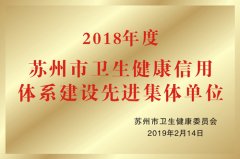 2018年度
苏州市卫生健康信用体系建设先进集体单位

苏州市卫生健康委员会
2019年2月14日